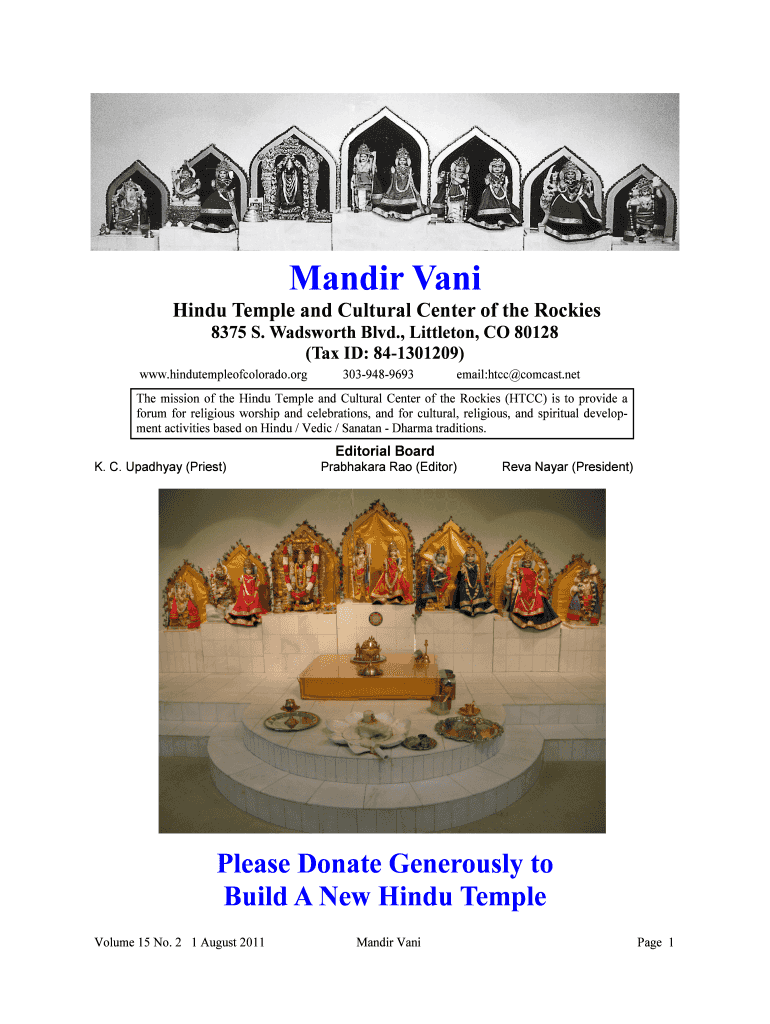 Mandir Vani

Hindu Temple and Cultural Center of the Rockies

8375 S. Wadsworth Blvd., Littleton, CO 80128

(Tax ID: 84-1301209)

www.hindutempleofcolorado.org 303-948-9693 email:htcc@comcast.net

The mission of the Hindu Temple and Cultural Center of the Rockies (HTCC) is to provide a forum for religious worship and celebrations, and for cultural, religious, and spiritual development activities based on Hindu / Vedic / Sanatan - Dharma traditions.

Editorial Board

K. C. Upadhyay (Priest) Prabhakara Rao (Editor) Reva Nayar (President)

Please Donate Generously to
Build A New Hindu Temple

Volume 15 No. 2 1 August 2011 Mandir Vani Page 1